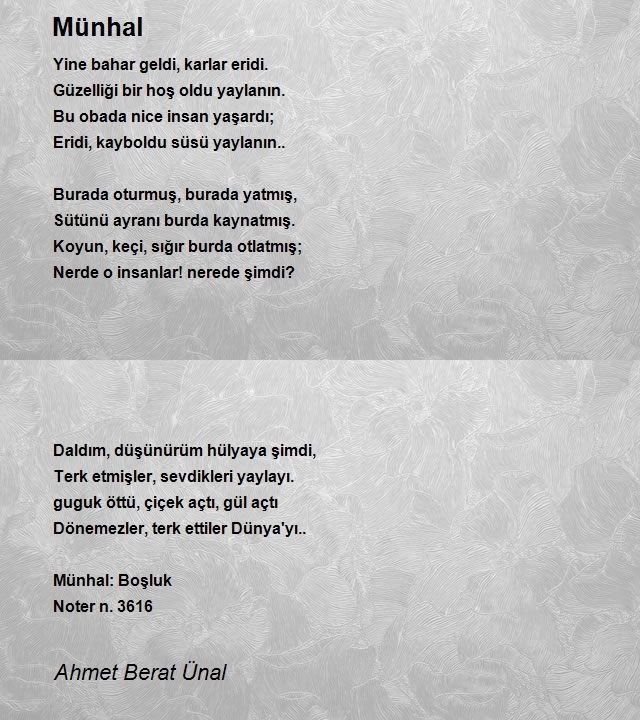 Münhal

Yine bahar geldi, karlar eridi.
Güzelliği bir hoş oldu yaylanın.
Bu obada nice insan yaşardı;
Eridi, kayboldu süsü yaylanın..

Burada oturmuş, burada yatmış,
Sütünü ayranı burda kaynatmış.
Koyun, keçi, sığır burda otlatmış;
Nerde o insanlar! nerede şimdi?

Daldım, düşünürüm hülyaya şimdi,
Terk etmişler, sevdikleri yaylayı.
guguk öttü, çiçek açtı, gül açtı
Dönemezler, terk ettiler Dünya'yı..

Münhal: Boşluk
Noter n. 3616

Ahmet Berat Ünal